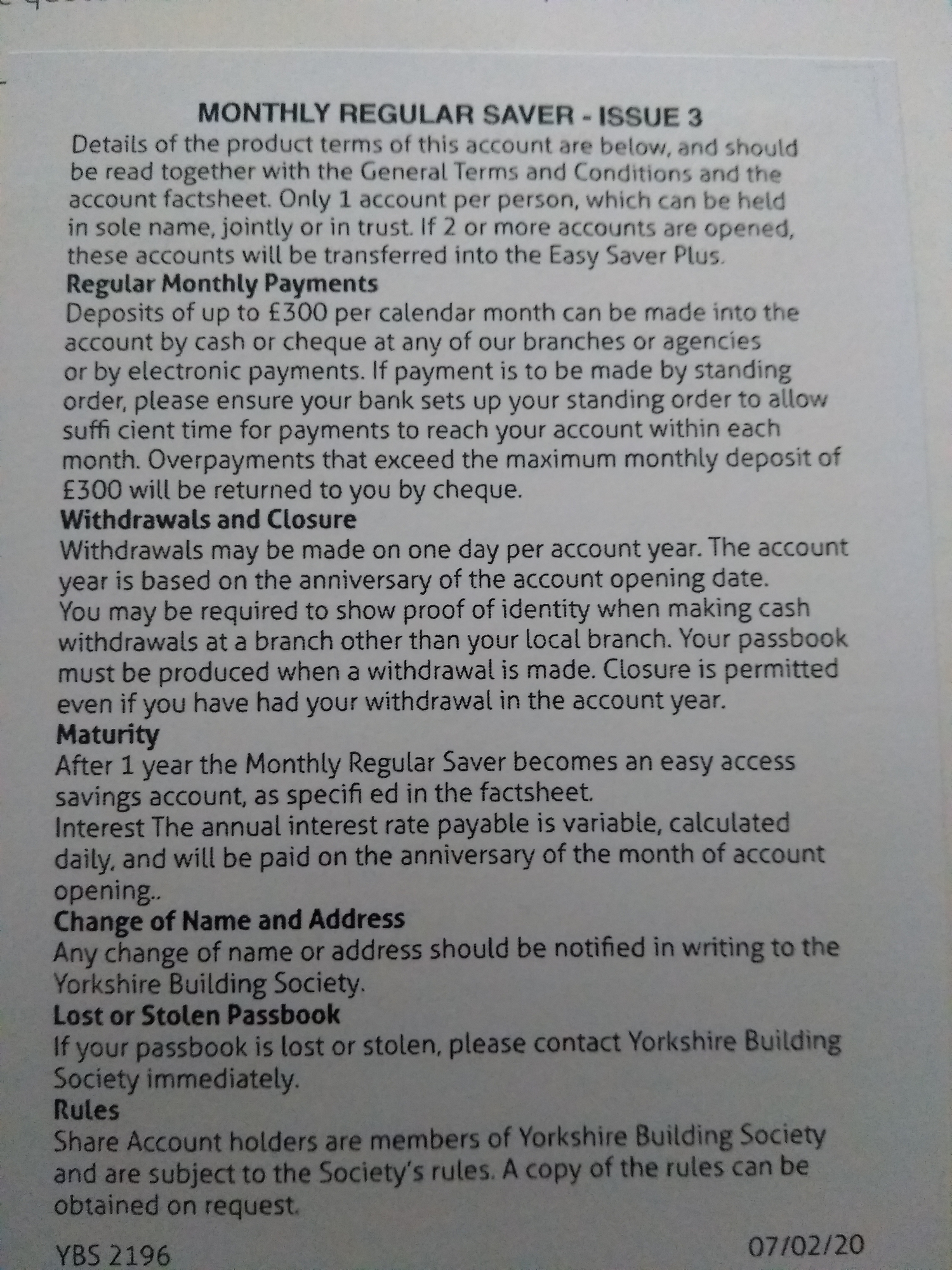 MONTHLY REGULAR SAVER - ISSUE 3

Details of the product terms of this account are below, and should be read together with the General Terms and Conditions and the account factsheet. Only 1 account per person, which can be held in sole name, jointly or in trust. If 2 or more accounts are opened, these accounts will be transferred into the Easy Saver Plus.

Regular Monthly Payments

Deposits of up to £300 per calendar month can be made into the account by cash or cheque at any of our branches or agencies or by electronic payments. If payment is to be made by standing order, please ensure your bank sets up your standing order to allow suffi cient time for payments to reach your account within each month. Overpayments that exceed the maximum monthly deposit of £300 will be returned to you by cheque.

Withdrawals and Closure

Withdrawals may be made on one day per account year. The account year is based on the anniversary of the account opening date. You may be required to show proof of identity when making cash withdrawals at a branch other than your local branch. Your passbook must be produced when a withdrawal is made. Closure is permitted even if you have had your withdrawal in the account year.

Maturity

After 1 year the Monthly Regular Saver becomes an easy access savings account, as specifi ed in the factsheet.

Interest The annual interest rate payable is variable, calculated daily, and will be paid on the anniversary of the month of account opening..

Change of Name and Address

Any change of name or address should be notified in writing to the Yorkshire Building Society.

Lost or Stolen Passbook

If your passbook is lost or stolen, please contact Yorkshire Building Society immediately.

Rules

Share Account holders are members of Yorkshire Building Society and are subject to the Society's rules. A copy of the rules can be obtained on request.

YBS 2196

07/02/20